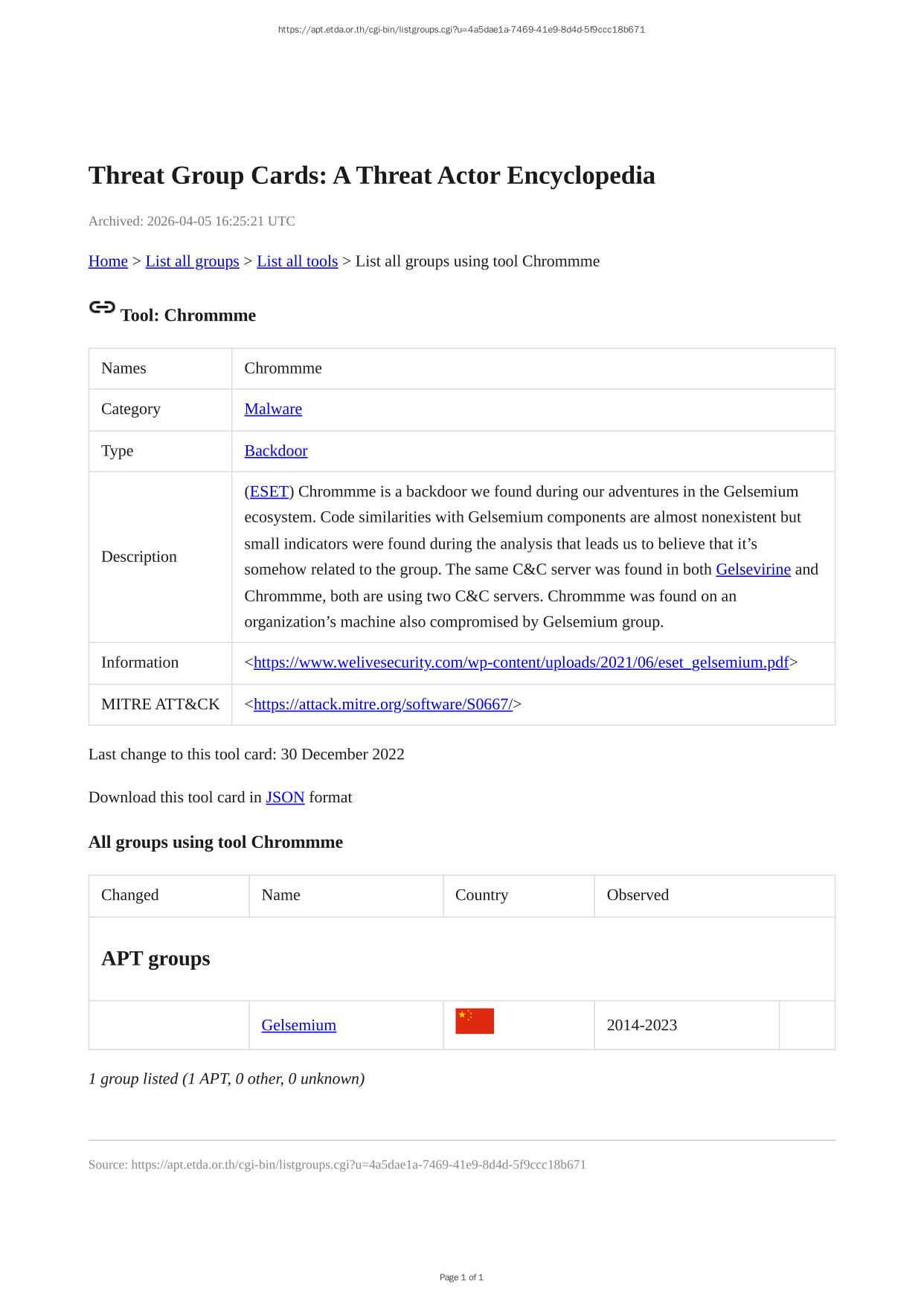 https://apt.etda.or.th/cgi-bin/listgroups.cgi?u=4a5dae1a-7469-41e9-8d4d-5f9ccc18b671

Threat Group Cards: A Threat Actor Encyclopedia

Archived: 2026-04-05 16:25:21 UTC

Home > List all groups > List all tools > List all groups using tool Chrommme

Tool: Chrommme

| Names | Chrommme |
|---|---|
| Category | Malware |
| Type | Backdoor |
| Description | (ESET) Chrommme is a backdoor we found during our adventures in the Gelsemium ecosystem. Code similarities with Gelsemium components are almost nonexistent but small indicators were found during the analysis that leads us to believe that it’s somehow related to the group. The same C&C server was found in both Gelsevirine and Chrommme, both are using two C&C servers. Chrommme was found on an organization’s machine also compromised by Gelsemium group. |
| Information | <https://www.welivesecurity.com/wp-content/uploads/2021/06/eset_gelsemium.pdf> |
| MITRE ATT&CK | <https://attack.mitre.org/software/S0667/> |

Last change to this tool card: 30 December 2022

Download this tool card in JSON format

All groups using tool Chrommme

| Changed | Name | Country | Observed | |
|---|---|---|---|---|
| APT groups | | | | |
| | Gelsemium | | 2014-2023 | |

1 group listed (1 APT, 0 other, 0 unknown)

Source: https://apt.etda.or.th/cgi-bin/listgroups.cgi?u=4a5dae1a-7469-41e9-8d4d-5f9ccc18b671

Page 1 of 1